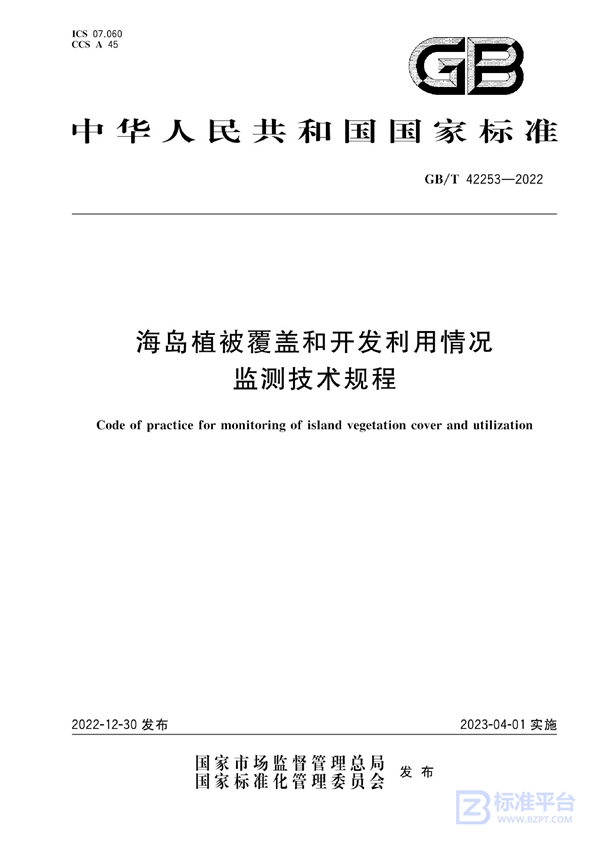 ICS 07.060
CCS A 45

GB

中华人民共和国国家标准

GB/T 42253—2022

海岛植被覆盖和开发利用情况监测技术规程

Code of practice for monitoring of island vegetation cover and utilization

2022-12-30 发布

2023-04-01 实施

国家市场监督管理总局
国家标准化管理委员会
发布

标准平台
WWW.BZPT.COM